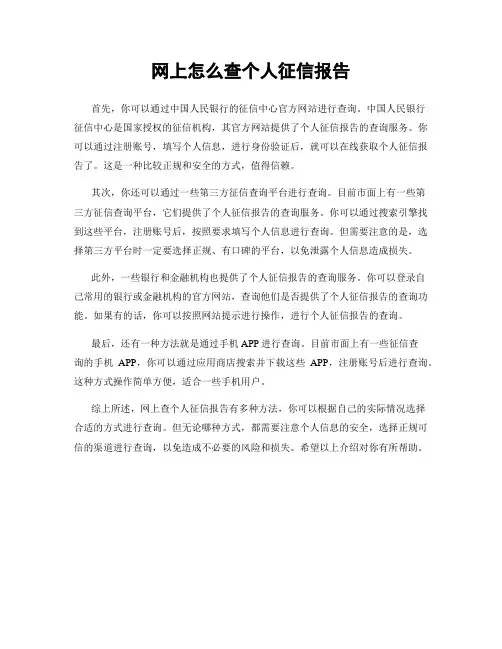 网上怎么查个人征信报告

首先，你可以通过中国人民银行的征信中心官方网站进行查询。中国人民银行征信中心是国家授权的征信机构，其官方网站提供了个人征信报告的查询服务。你可以通过注册账号，填写个人信息，进行身份验证后，就可以在线获取个人征信报告了。这是一种比较正规和安全的方式，值得信赖。

其次，你还可以通过一些第三方征信查询平台进行查询。目前市面上有一些第三方征信查询平台，它们提供了个人征信报告的查询服务。你可以通过搜索引擎找到这些平台，注册账号后，按照要求填写个人信息进行查询。但需要注意的是，选择第三方平台时一定要选择正规、有口碑的平台，以免泄露个人信息造成损失。

此外，一些银行和金融机构也提供了个人征信报告的查询服务。你可以登录自己常用的银行或金融机构的官方网站，查询他们是否提供了个人征信报告的查询功能。如果有的话，你可以按照网站提示进行操作，进行个人征信报告的查询。

最后，还有一种方法就是通过手机 APP 进行查询。目前市面上有一些征信查询的手机 APP，你可以通过应用商店搜索并下载这些 APP，注册账号后进行查询。这种方式操作简单方便，适合一些手机用户。

综上所述，网上查个人征信报告有多种方法，你可以根据自己的实际情况选择合适的方式进行查询。但无论哪种方式，都需要注意个人信息的安全，选择正规可信的渠道进行查询，以免造成不必要的风险和损失。希望以上介绍对你有所帮助。